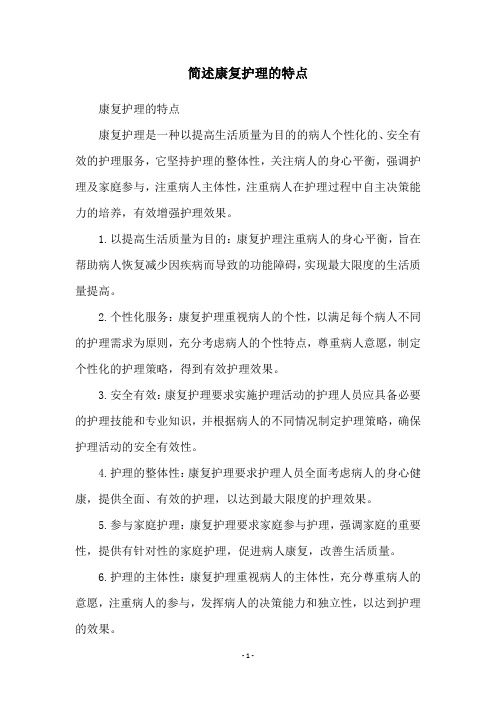 简述康复护理的特点

康复护理的特点

康复护理是一种以提高生活质量为目的的病人个性化的、安全有效的护理服务，它坚持护理的整体性，关注病人的身心平衡，强调护理及家庭参与，注重病人主体性，注重病人在护理过程中自主决策能力的培养，有效增强护理效果。

1.以提高生活质量为目的：康复护理注重病人的身心平衡，旨在帮助病人恢复减少因疾病而导致的功能障碍，实现最大限度的生活质量提高。

2.个性化服务：康复护理重视病人的个性，以满足每个病人不同的护理需求为原则，充分考虑病人的个性特点，尊重病人意愿，制定个性化的护理策略，得到有效护理效果。

3.安全有效：康复护理要求实施护理活动的护理人员应具备必要的护理技能和专业知识，并根据病人的不同情况制定护理策略，确保护理活动的安全有效性。

4.护理的整体性：康复护理要求护理人员全面考虑病人的身心健康，提供全面、有效的护理，以达到最大限度的护理效果。

5.参与家庭护理：康复护理要求家庭参与护理，强调家庭的重要性，提供有针对性的家庭护理，促进病人康复，改善生活质量。

6.护理的主体性：康复护理重视病人的主体性，充分尊重病人的意愿，注重病人的参与，发挥病人的决策能力和独立性，以达到护理的效果。

- 1 -